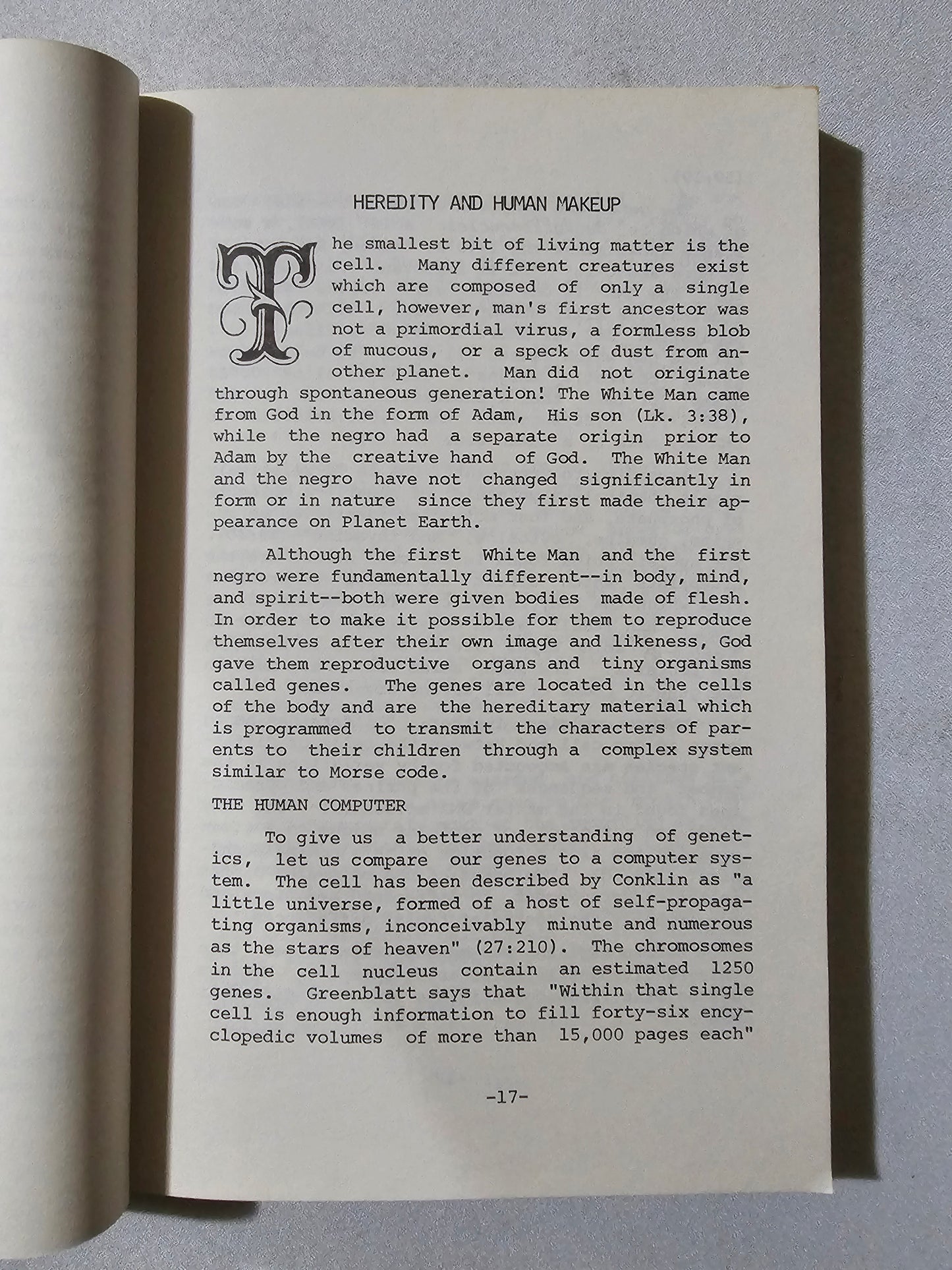 HEREDITY AND HUMAN MAKEUP

The smallest bit of living matter is the cell. Many different creatures exist which are composed of only a single cell, however, man's first ancestor was not a primordial virus, a formless blob of mucous, or a speck of dust from another planet. Man did not originate through spontaneous generation! The White Man came from God in the form of Adam, His son (Lk. 3:38), while the negro had a separate origin prior to Adam by the creative hand of God. The White Man and the negro have not changed significantly in form or in nature since they first made their appearance on Planet Earth.

Although the first White Man and the first negro were fundamentally different--in body, mind, and spirit--both were given bodies made of flesh. In order to make it possible for them to reproduce themselves after their own image and likeness, God gave them reproductive organs and tiny organisms called genes. The genes are located in the cells of the body and are the hereditary material which is programmed to transmit the characters of parents to their children through a complex system similar to Morse code.

THE HUMAN COMPUTER

To give us a better understanding of genetics, let us compare our genes to a computer system. The cell has been described by Conklin as "a little universe, formed of a host of self-propagating organisms, inconceivably minute and numerous as the stars of heaven" (27:210). The chromosomes in the cell nucleus contain an estimated 1250 genes. Greenblatt says that "Within that single cell is enough information to fill forty-six encyclopedic volumes of more than 15,000 pages each"

-17-